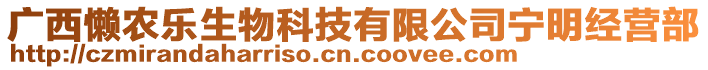 广西懒农乐生物科技有限公司宁明经营部
http://czmirandaharriso.cn.coovee.com